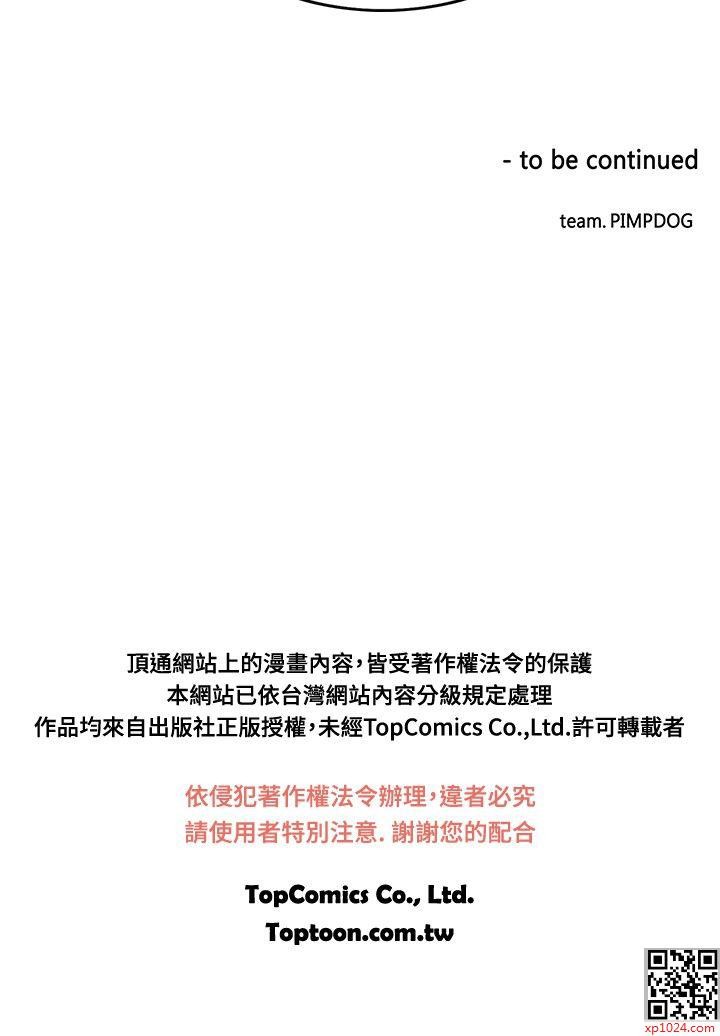 - to be continued

team. PIMPDOG

頂通網站上的漫畫內容,皆受著作權法令的保護
本網站已依台灣網站內容分級規定處理
作品均來自出版社正版授權,未經TopComics Co.,Ltd.許可轉載者

依侵犯著作權法令辦理,違者必究
請使用者特別注意. 謝謝您的配合

TopComics Co., Ltd.
Toptoon.com.tw

xp1024.com